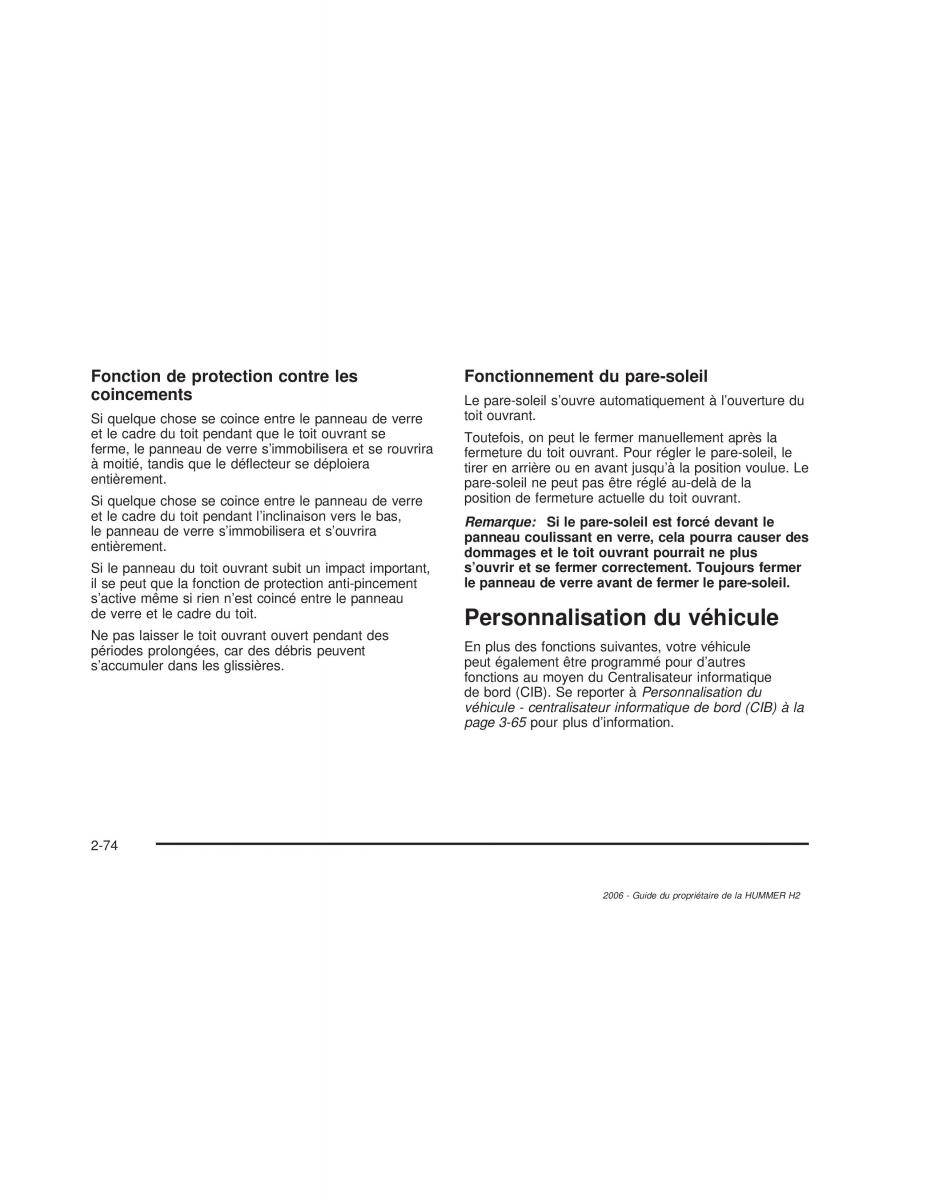 Fonction de protection contre les coincements

Si quelque chose se coince entre le panneau de verre et le cadre du toit pendant que le toit ouvrant se ferme, le panneau de verre s'immobilisera et se rouvrira à moitié, tandis que le déflecteur se déploiera entièrement.

Si quelque chose se coince entre le panneau de verre et le cadre du toit pendant l'inclinaison vers le bas, le panneau de verre s'immobilisera et s'ouvrira entièrement.

Si le panneau du toit ouvrant subit un impact important, il se peut que la fonction de protection anti-pincement s'active même si rien n'est coincé entre le panneau de verre et le cadre du toit.

Ne pas laisser le toit ouvrant ouvert pendant des périodes prolongées, car des débris peuvent s'accumuler dans les glissières.

Fonctionnement du pare-soleil

Le pare-soleil s'ouvre automatiquement à l'ouverture du toit ouvrant.

Toutefois, on peut le fermer manuellement après la fermeture du toit ouvrant. Pour régler le pare-soleil, le tirer en arrière ou en avant jusqu'à la position voulue. Le pare-soleil ne peut pas être réglé au-delà de la position de fermeture actuelle du toit ouvrant.

Remarque: Si le pare-soleil est forcé devant le panneau coulissant en verre, cela pourra causer des dommages et le toit ouvrant pourrait ne plus s'ouvrir et se fermer correctement. Toujours fermer le panneau de verre avant de fermer le pare-soleil.

Personnalisation du véhicule

En plus des fonctions suivantes, votre véhicule peut également être programmé pour d'autres fonctions au moyen du Centralisateur informatique de bord (CIB). Se reporter à Personnalisation du véhicule - centralisateur informatique de bord (CIB) à la page 3-65 pour plus d'information.

2-74

2006 - Guide du propriétaire de la HUMMER H2